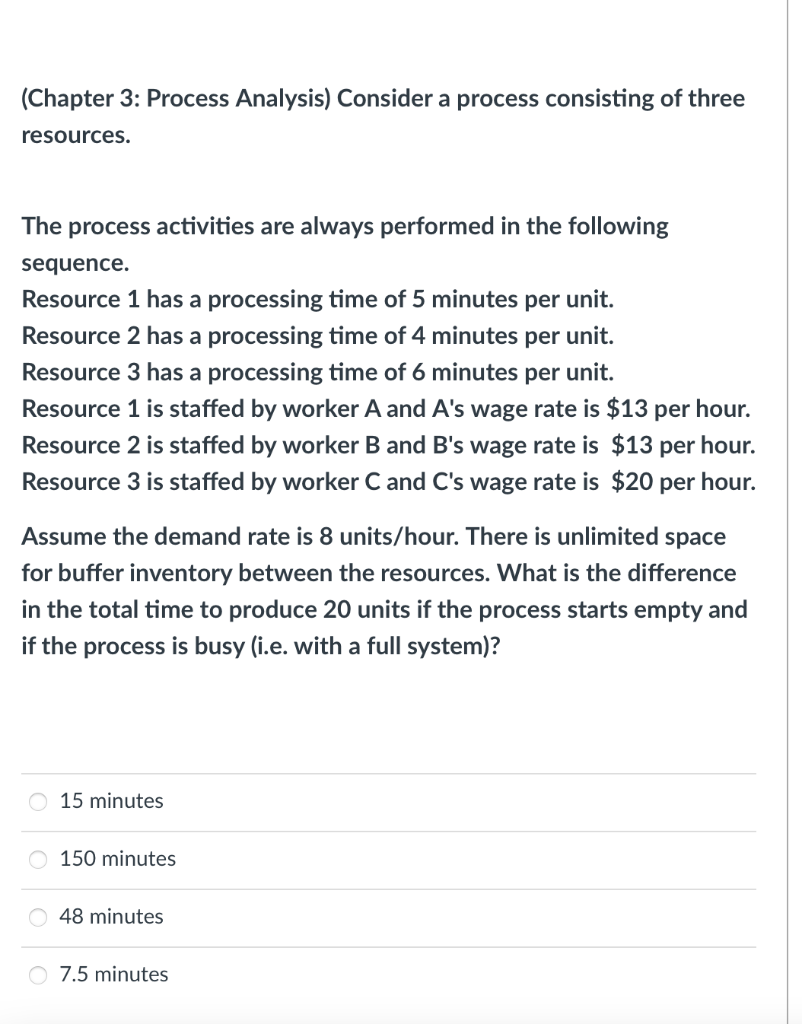 (Chapter 3: Process Analysis) Consider a process consisting of three resources.

The process activities are always performed in the following sequence.
Resource 1 has a processing time of 5 minutes per unit.
Resource 2 has a processing time of 4 minutes per unit.
Resource 3 has a processing time of 6 minutes per unit.
Resource 1 is staffed by worker A and A's wage rate is \$13 per hour.
Resource 2 is staffed by worker B and B's wage rate is \$13 per hour.
Resource 3 is staffed by worker C and C's wage rate is \$20 per hour.

Assume the demand rate is 8 units/hour. There is unlimited space for buffer inventory between the resources. What is the difference in the total time to produce 20 units if the process starts empty and if the process is busy (i.e. with a full system)?

15 minutes

150 minutes

48 minutes

7.5 minutes